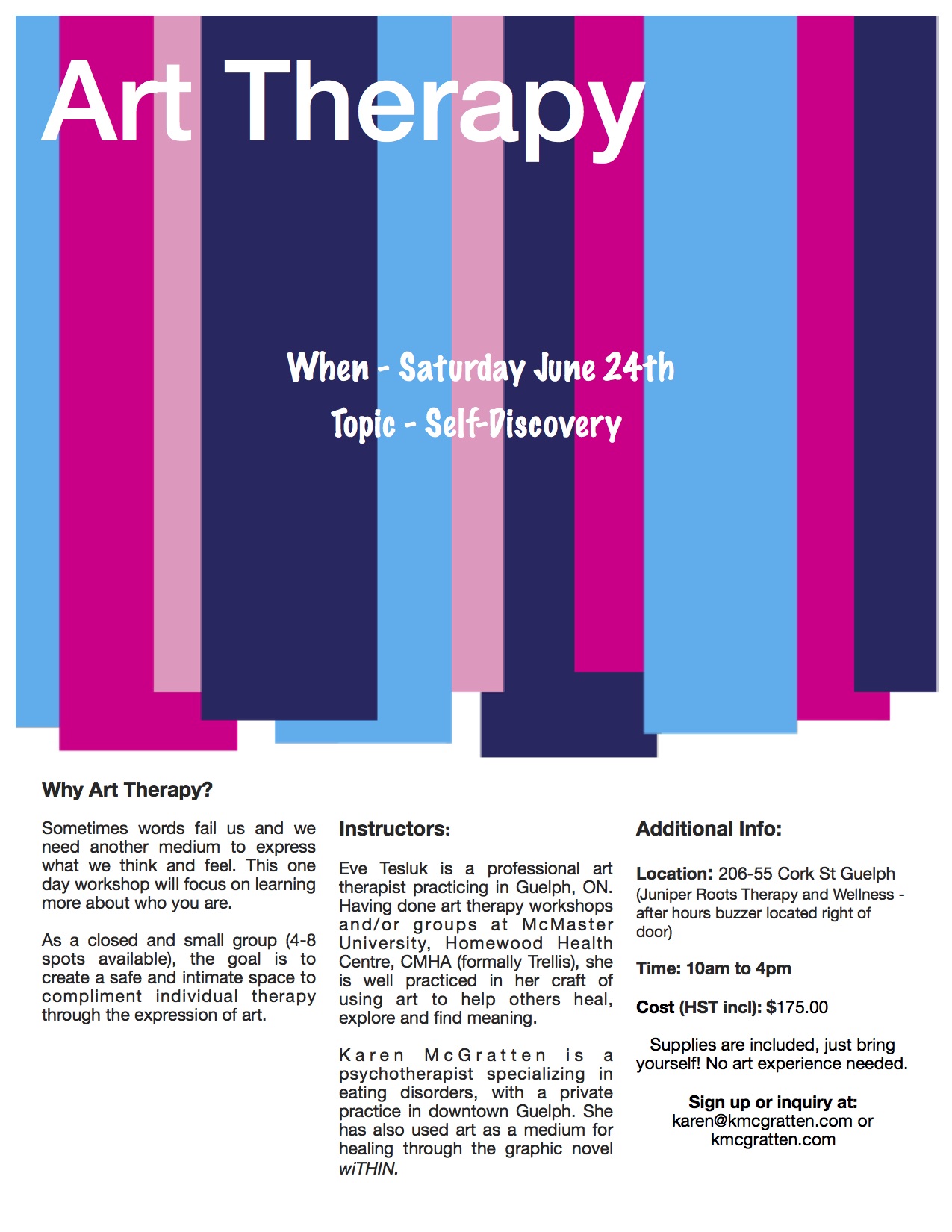 Art Therapy

When - Saturday June 24th

Topic - Self-Discovery

Why Art Therapy?

Sometimes words fail us and we need another medium to express what we think and feel. This one day workshop will focus on learning more about who you are.

As a closed and small group (4-8 spots available), the goal is to create a safe and intimate space to compliment individual therapy through the expression of art.

Instructors:

Eve Tesluk is a professional art therapist practicing in Guelph, ON. Having done art therapy workshops and/or groups at McMaster University, Homewood Health Centre, CMHA (formally Trellis), she is well practiced in her craft of using art to help others heal, explore and find meaning.

Karen McGratten is a psychotherapist specializing in eating disorders, with a private practice in downtown Guelph. She has also used art as a medium for healing through the graphic novel wiTHIN.

Additional Info:

Location: 206-55 Cork St Guelph (Juniper Roots Therapy and Wellness - after hours buzzer located right of door)

Time: 10am to 4pm

Cost (HST incl): $175.00

Supplies are included, just bring yourself! No art experience needed.

Sign up or inquiry at:
karen@kmcgratten.com or kmcgratten.com